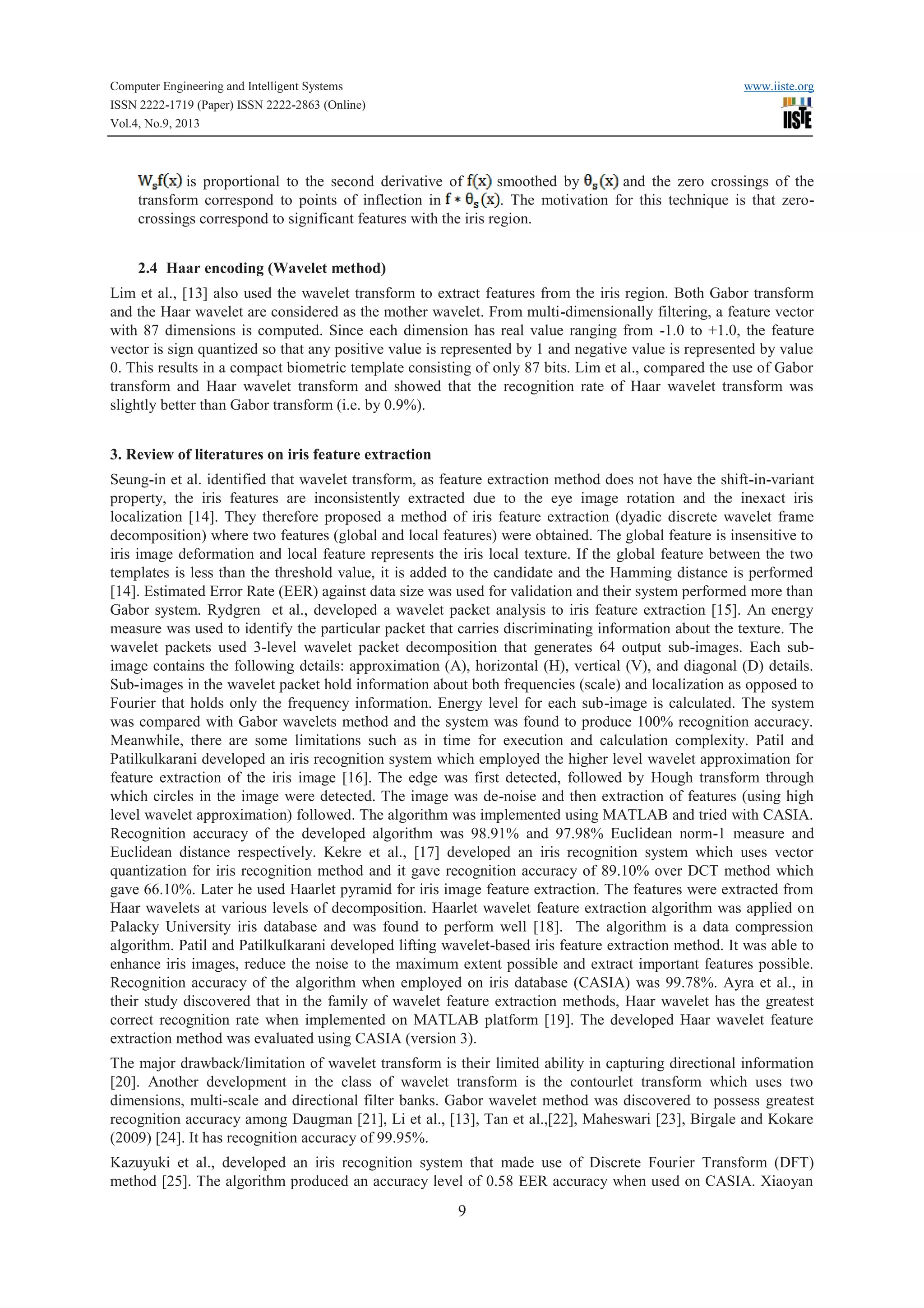 Computer Engineering and Intelligent Systems
ISSN 2222-1719 (Paper) ISSN 2222-2863 (Online)
Vol.4, No.9, 2013

www.iiste.org

IISTE

$W_s f(x)$ is proportional to the second derivative of $f(x)$ smoothed by $\theta_s(x)$ and the zero crossings of the transform correspond to points of inflection in $f * \theta_s(x)$. The motivation for this technique is that zero-crossings correspond to significant features with the iris region.

2.4 Haar encoding (Wavelet method)

Lim et al., [13] also used the wavelet transform to extract features from the iris region. Both Gabor transform and the Haar wavelet are considered as the mother wavelet. From multi-dimensionally filtering, a feature vector with 87 dimensions is computed. Since each dimension has real value ranging from -1.0 to +1.0, the feature vector is sign quantized so that any positive value is represented by 1 and negative value is represented by value 0. This results in a compact biometric template consisting of only 87 bits. Lim et al., compared the use of Gabor transform and Haar wavelet transform and showed that the recognition rate of Haar wavelet transform was slightly better than Gabor transform (i.e. by 0.9%).

3. Review of literatures on iris feature extraction

Seung-in et al. identified that wavelet transform, as feature extraction method does not have the shift-in-variant property, the iris features are inconsistently extracted due to the eye image rotation and the inexact iris localization [14]. They therefore proposed a method of iris feature extraction (dyadic discrete wavelet frame decomposition) where two features (global and local features) were obtained. The global feature is insensitive to iris image deformation and local feature represents the iris local texture. If the global feature between the two templates is less than the threshold value, it is added to the candidate and the Hamming distance is performed [14]. Estimated Error Rate (EER) against data size was used for validation and their system performed more than Gabor system. Rydgren et al., developed a wavelet packet analysis to iris feature extraction [15]. An energy measure was used to identify the particular packet that carries discriminating information about the texture. The wavelet packets used 3-level wavelet packet decomposition that generates 64 output sub-images. Each sub-image contains the following details: approximation (A), horizontal (H), vertical (V), and diagonal (D) details. Sub-images in the wavelet packet hold information about both frequencies (scale) and localization as opposed to Fourier that holds only the frequency information. Energy level for each sub-image is calculated. The system was compared with Gabor wavelets method and the system was found to produce 100% recognition accuracy. Meanwhile, there are some limitations such as in time for execution and calculation complexity. Patil and Patilkulkarani developed an iris recognition system which employed the higher level wavelet approximation for feature extraction of the iris image [16]. The edge was first detected, followed by Hough transform through which circles in the image were detected. The image was de-noise and then extraction of features (using high level wavelet approximation) followed. The algorithm was implemented using MATLAB and tried with CASIA. Recognition accuracy of the developed algorithm was 98.91% and 97.98% Euclidean norm-1 measure and Euclidean distance respectively. Kekre et al., [17] developed an iris recognition system which uses vector quantization for iris recognition method and it gave recognition accuracy of 89.10% over DCT method which gave 66.10%. Later he used Haarlet pyramid for iris image feature extraction. The features were extracted from Haar wavelets at various levels of decomposition. Haarlet wavelet feature extraction algorithm was applied on Palacky University iris database and was found to perform well [18]. The algorithm is a data compression algorithm. Patil and Patilkulkarani developed lifting wavelet-based iris feature extraction method. It was able to enhance iris images, reduce the noise to the maximum extent possible and extract important features possible. Recognition accuracy of the algorithm when employed on iris database (CASIA) was 99.78%. Ayra et al., in their study discovered that in the family of wavelet feature extraction methods, Haar wavelet has the greatest correct recognition rate when implemented on MATLAB platform [19]. The developed Haar wavelet feature extraction method was evaluated using CASIA (version 3).

The major drawback/limitation of wavelet transform is their limited ability in capturing directional information [20]. Another development in the class of wavelet transform is the contourlet transform which uses two dimensions, multi-scale and directional filter banks. Gabor wavelet method was discovered to possess greatest recognition accuracy among Daugman [21], Li et al., [13], Tan et al.,[22], Maheswari [23], Birgale and Kokare (2009) [24]. It has recognition accuracy of 99.95%.

Kazuyuki et al., developed an iris recognition system that made use of Discrete Fourier Transform (DFT) method [25]. The algorithm produced an accuracy level of 0.58 EER accuracy when used on CASIA. Xiaoyan

9